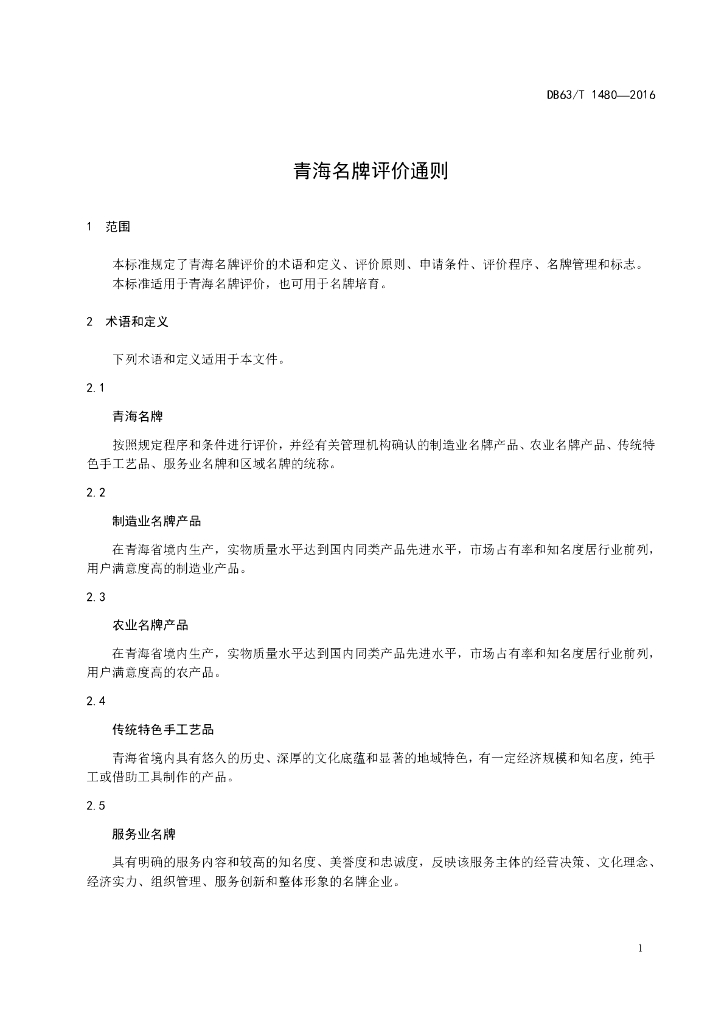 DB63/T 1480—2016

青海名牌评价通则

1 范围

本标准规定了青海名牌评价的术语和定义、评价原则、申请条件、评价程序、名牌管理和标志。

本标准适用于青海名牌评价，也可用于名牌培育。

2 术语和定义

下列术语和定义适用于本文件。

2.1

青海名牌

按照规定程序和条件进行评价，并经有关管理机构确认的制造业名牌产品、农业名牌产品、传统特色手工艺品、服务业名牌和区域名牌的统称。

2.2

制造业名牌产品

在青海省境内生产，实物质量水平达到国内同类产品先进水平，市场占有率和知名度居行业前列，用户满意度高的制造业产品。

2.3

农业名牌产品

在青海省境内生产，实物质量水平达到国内同类产品先进水平，市场占有率和知名度居行业前列，用户满意度高的农产品。

2.4

传统特色手工艺品

青海省境内具有悠久的历史、深厚的文化底蕴和显著的地域特色，有一定经济规模和知名度，纯手工或借助工具制作的产品。

2.5

服务业名牌

具有明确的服务内容和较高的知名度、美誉度和忠诚度，反映该服务主体的经营决策、文化理念、经济实力、组织管理、服务创新和整体形象的名牌企业。

1